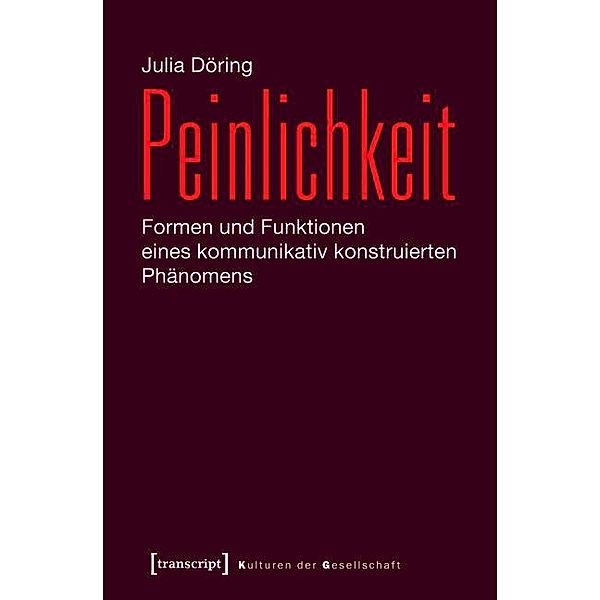 Julia Döring

Peinlichkeit

Formen und Funktionen eines kommunikativ konstruierten Phänomens

[transcript] Kulturen der Gesellschaft